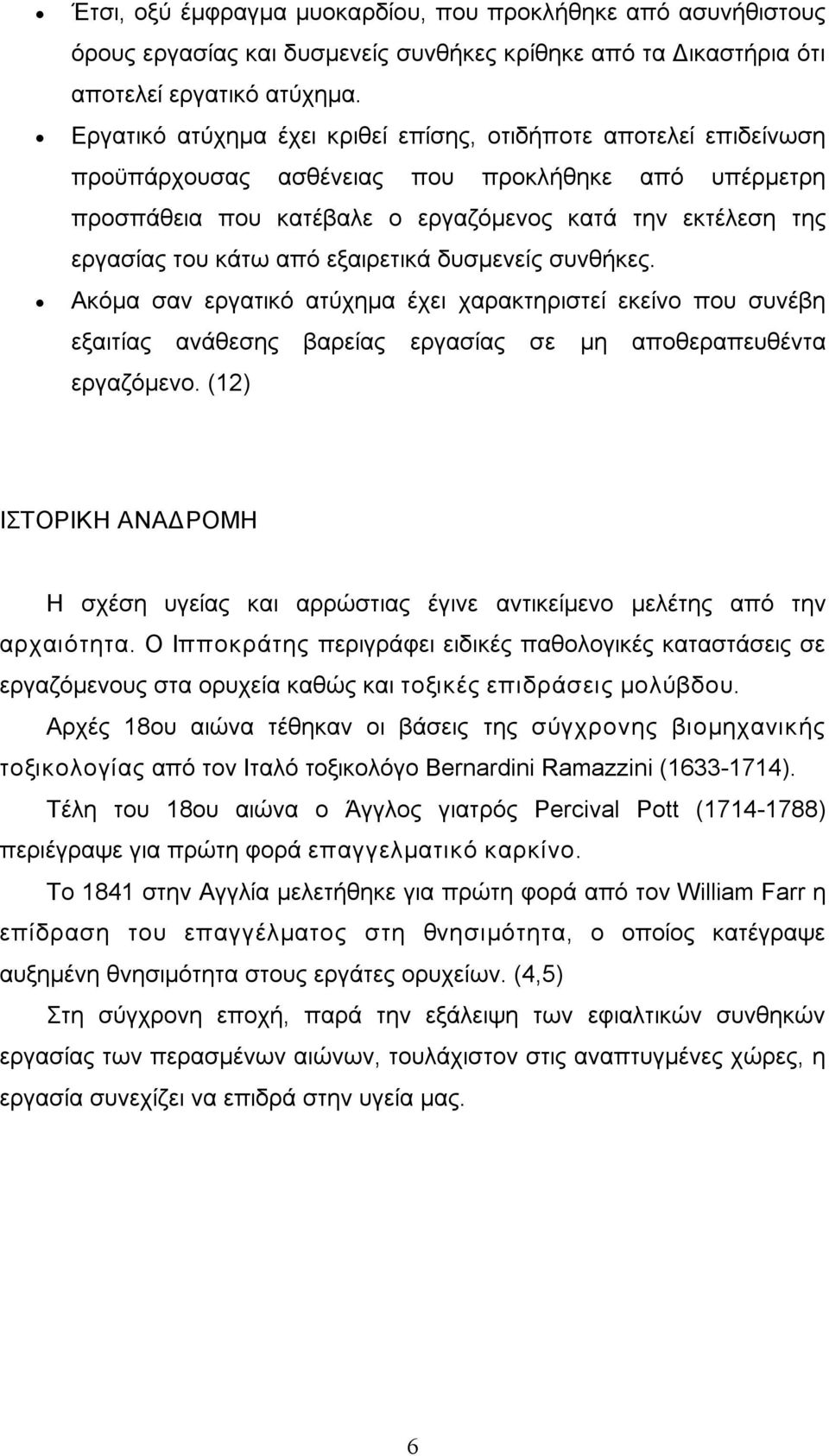 • Έτσι, οξύ έμφραγμα μυοκαρδίου, που προκλήθηκε από ασυνήθιστους όρους εργασίας και δυσμενείς συνθήκες κρίθηκε από τα Δικαστήρια ότι αποτελεί εργατικό ατύχημα.

• Εργατικό ατύχημα έχει κριθεί επίσης, οτιδήποτε αποτελεί επιδείνωση προϋπάρχουσας ασθένειας που προκλήθηκε από υπέρμετρη προσπάθεια που κατέβαλε ο εργαζόμενος κατά την εκτέλεση της εργασίας του κάτω από εξαιρετικά δυσμενείς συνθήκες.

• Ακόμα σαν εργατικό ατύχημα έχει χαρακτηριστεί εκείνο που συνέβη εξαιτίας ανάθεσης βαρείας εργασίας σε μη αποθεραπευθέντα εργαζόμενο. (12)

ΙΣΤΟΡΙΚΗ ΑΝΑΔΡΟΜΗ

Η σχέση υγείας και αρρώστιας έγινε αντικείμενο μελέτης από την αρχαιότητα. Ο Ιπποκράτης περιγράφει ειδικές παθολογικές καταστάσεις σε εργαζόμενους στα ορυχεία καθώς και τοξικές επιδράσεις μολύβδου.

Αρχές 18ου αιώνα τέθηκαν οι βάσεις της σύγχρονης βιομηχανικής τοξικολογίας από τον Ιταλό τοξικολόγο Bernardini Ramazzini (1633-1714).

Τέλη του 18ου αιώνα ο Άγγλος γιατρός Percival Pott (1714-1788) περιέγραψε για πρώτη φορά επαγγελματικό καρκίνο.

Το 1841 στην Αγγλία μελετήθηκε για πρώτη φορά από τον William Farr η επίδραση του επαγγέλματος στη θνησιμότητα, ο οποίος κατέγραψε αυξημένη θνησιμότητα στους εργάτες ορυχείων. (4,5)

Στη σύγχρονη εποχή, παρά την εξάλειψη των εφιαλτικών συνθηκών εργασίας των περασμένων αιώνων, τουλάχιστον στις αναπτυγμένες χώρες, η εργασία συνεχίζει να επιδρά στην υγεία μας.

6